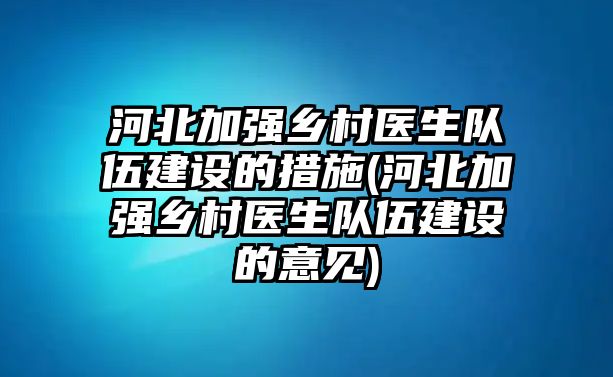 河北加强乡村医生队伍建设的措施(河北加强乡村医生队伍建设的意见)